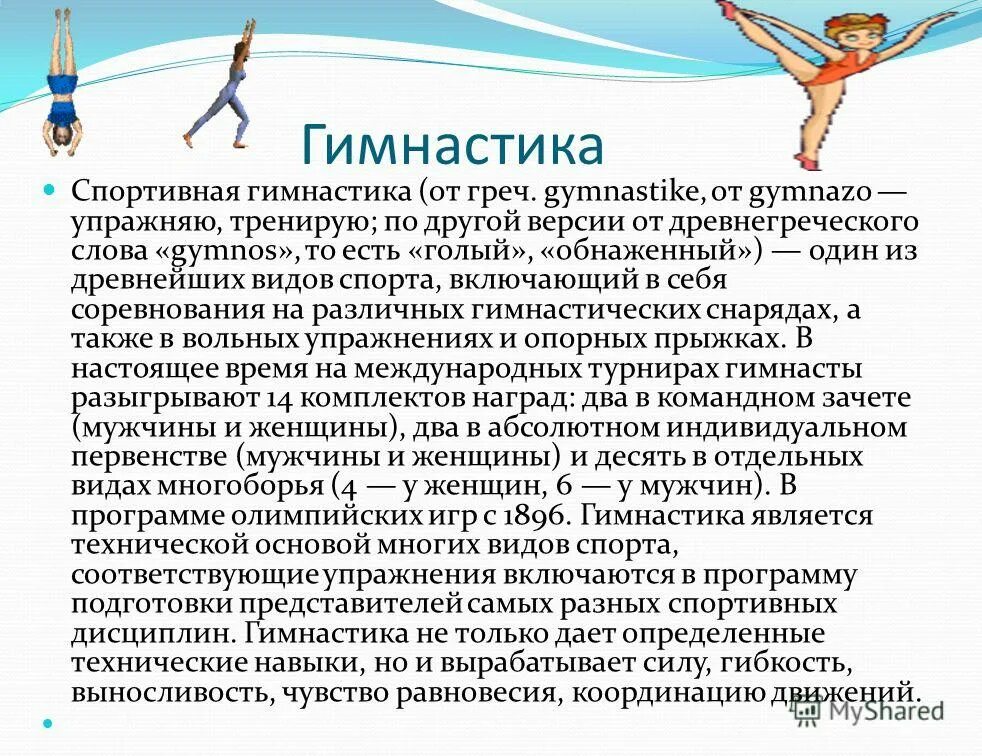 Гимнастика

Спортивная гимнастика (от греч. gymnastike, от gymnazo — упражняю, тренирую; по другой версии от древнегреческого слова «gymnos», то есть «голый», «обнаженный») — один из древнейших видов спорта, включающий в себя соревнования на различных гимнастических снарядах, а также в вольных упражнениях и опорных прыжках. В настоящее время на международных турнирах гимнасты разыгрывают 14 комплектов наград: два в командном зачете (мужчины и женщины), два в абсолютном индивидуальном первенстве (мужчины и женщины) и десять в отдельных видах многоборья (4 — у женщин, 6 — у мужчин). В программе олимпийских игр с 1896. Гимнастика является технической основой многих видов спорта, соответствующие упражнения включаются в программу подготовки представителей самых разных спортивных дисциплин. Гимнастика не только дает определенные технические навыки, но и вырабатывает силу, гибкость, выносливость, чувство равновесия, координацию движений.

MyShared